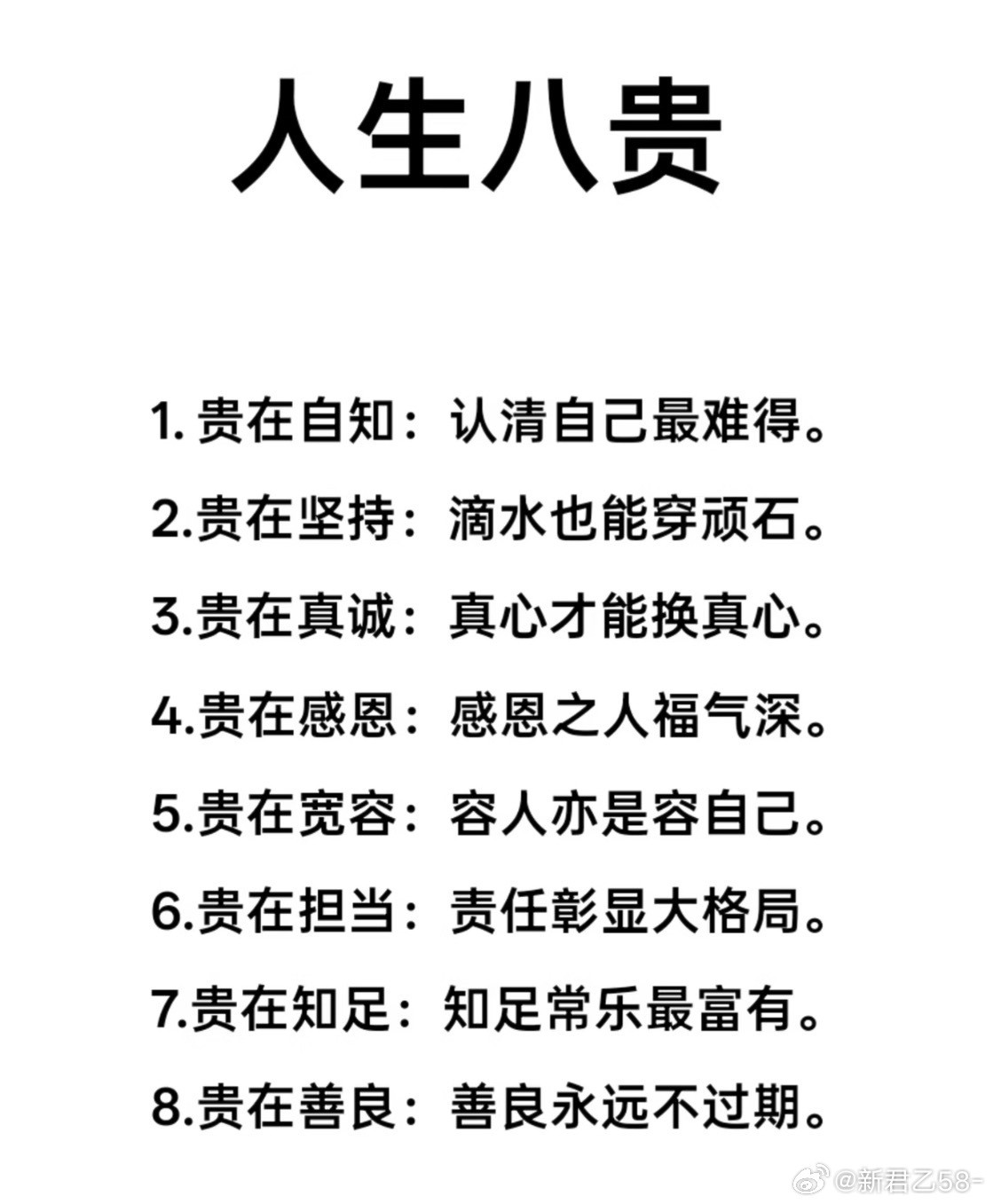 人生八贵

1. 贵在自知：认清自己最难得。

2.贵在坚持：滴水也能穿顽石。

3.贵在真诚：真心才能换真心。

4.贵在感恩：感恩之人福气深。

5.贵在宽容：容人亦是容自己。

6.贵在担当：责任彰显大格局。

7.贵在知足：知足常乐最富有。

8.贵在善良：善良永远不过期。

@新君乙58-